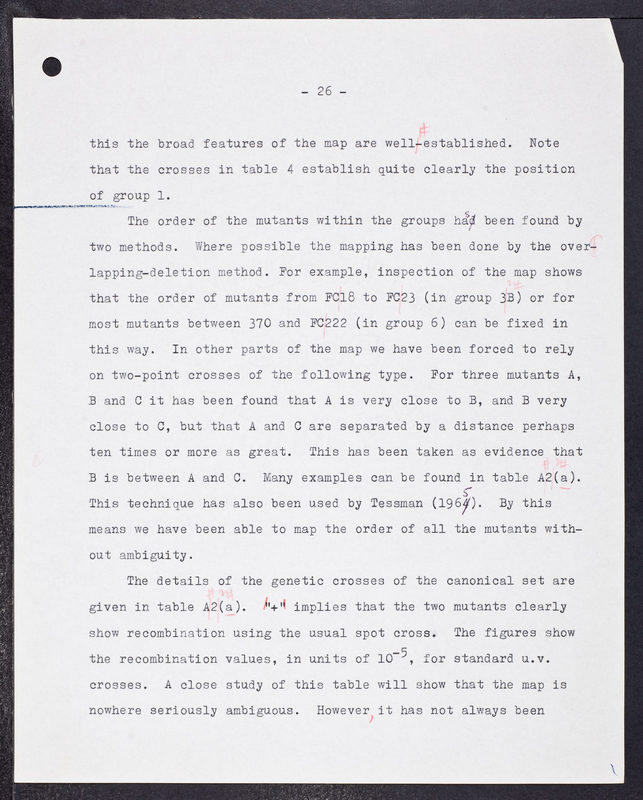 - 26 -

this the broad features of the map are well-established. Note that the crosses in table 4 establish quite clearly the position of group 1.

The order of the mutants within the groups has been found by two methods. Where possible the mapping has been done by the overlapping-deletion method. For example, inspection of the map shows that the order of mutants from FC18 to FC23 (in group 3B) or for most mutants between 370 and FC222 (in group 6) can be fixed in this way. In other parts of the map we have been forced to rely on two-point crosses of the following type. For three mutants A, B and C it has been found that A is very close to B, and B very close to C, but that A and C are separated by a distance perhaps ten times or more as great. This has been taken as evidence that B is between A and C. Many examples can be found in table A2(a). This technique has also been used by Tessman (1965). By this means we have been able to map the order of all the mutants without ambiguity.

The details of the genetic crosses of the canonical set are given in table A2(a). "+" implies that the two mutants clearly show recombination using the usual spot cross. The figures show the recombination values, in units of $10^{-5}$, for standard u.v. crosses. A close study of this table will show that the map is nowhere seriously ambiguous. However, it has not always been